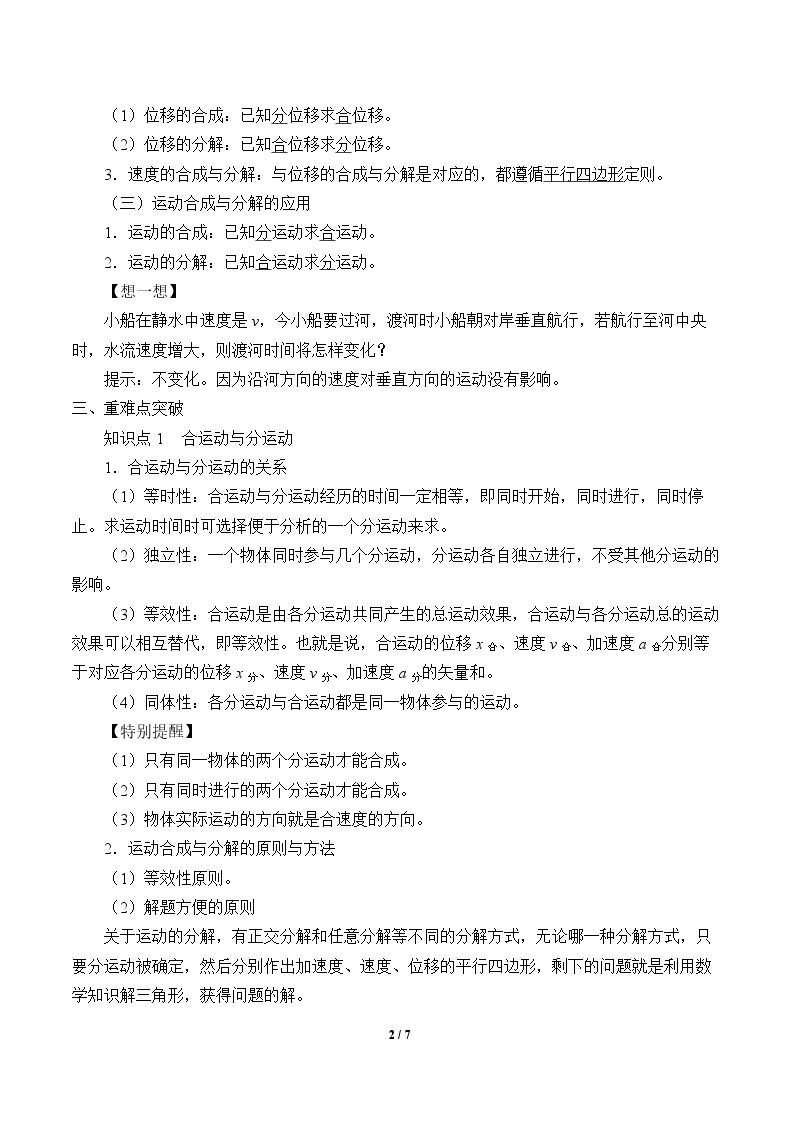 （1）位移的合成：已知分位移求合位移。

（2）位移的分解：已知合位移求分位移。

3．速度的合成与分解：与位移的合成与分解是对应的，都遵循平行四边形定则。

（三）运动合成与分解的应用

1．运动的合成：已知分运动求合运动。

2．运动的分解：已知合运动求分运动。

【想一想】

小船在静水中速度是v，今小船要过河，渡河时小船朝对岸垂直航行，若航行至河中央时，水流速度增大，则渡河时间将怎样变化？

提示：不变化。因为沿河方向的速度对垂直方向的运动没有影响。

三、重难点突破

知识点1 合运动与分运动

1．合运动与分运动的关系

（1）等时性：合运动与分运动经历的时间一定相等，即同时开始，同时进行，同时停止。求运动时间时可选择便于分析的一个分运动来求。

（2）独立性：一个物体同时参与几个分运动，分运动各自独立进行，不受其他分运动的影响。

（3）等效性：合运动是由各分运动共同产生的总运动效果，合运动与各分运动总的运动效果可以相互替代，即等效性。也就是说，合运动的位移$x_{合}$、速度$v_{合}$、加速度$a_{合}$分别等于对应各分运动的位移$x_{分}$、速度$v_{分}$、加速度$a_{分}$的矢量和。

（4）同体性：各分运动与合运动都是同一物体参与的运动。

【特别提醒】

（1）只有同一物体的两个分运动才能合成。

（2）只有同时进行的两个分运动才能合成。

（3）物体实际运动的方向就是合速度的方向。

2．运动合成与分解的原则与方法

（1）等效性原则。

（2）解题方便的原则

关于运动的分解，有正交分解和任意分解等不同的分解方式，无论哪一种分解方式，只要分运动被确定，然后分别作出加速度、速度、位移的平行四边形，剩下的问题就是利用数学知识解三角形，获得问题的解。

2 / 7